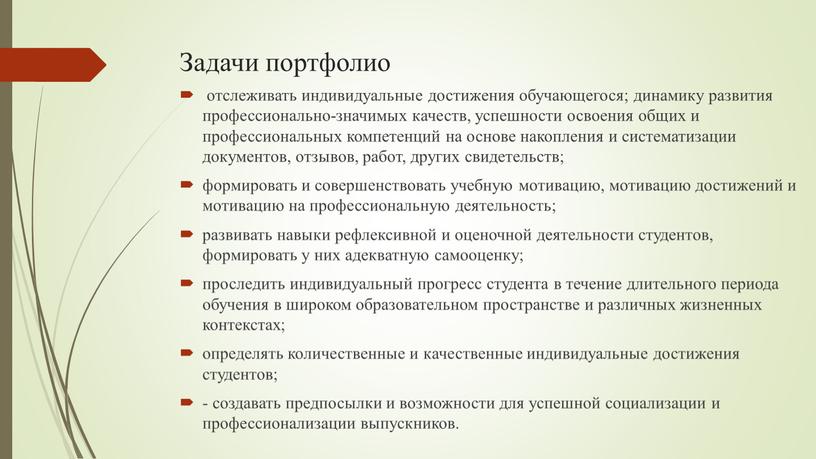 Задачи портфолио

отслеживать индивидуальные достижения обучающегося; динамику развития профессионально-значимых качеств, успешности освоения общих и профессиональных компетенций на основе накопления и систематизации документов, отзывов, работ, других свидетельств;

формировать и совершенствовать учебную мотивацию, мотивацию достижений и мотивацию на профессиональную деятельность;

развивать навыки рефлексивной и оценочной деятельности студентов, формировать у них адекватную самооценку;

проследить индивидуальный прогресс студента в течение длительного периода обучения в широком образовательном пространстве и различных жизненных контекстах;

определять количественные и качественные индивидуальные достижения студентов;

- создавать предпосылки и возможности для успешной социализации и профессионализации выпускников.